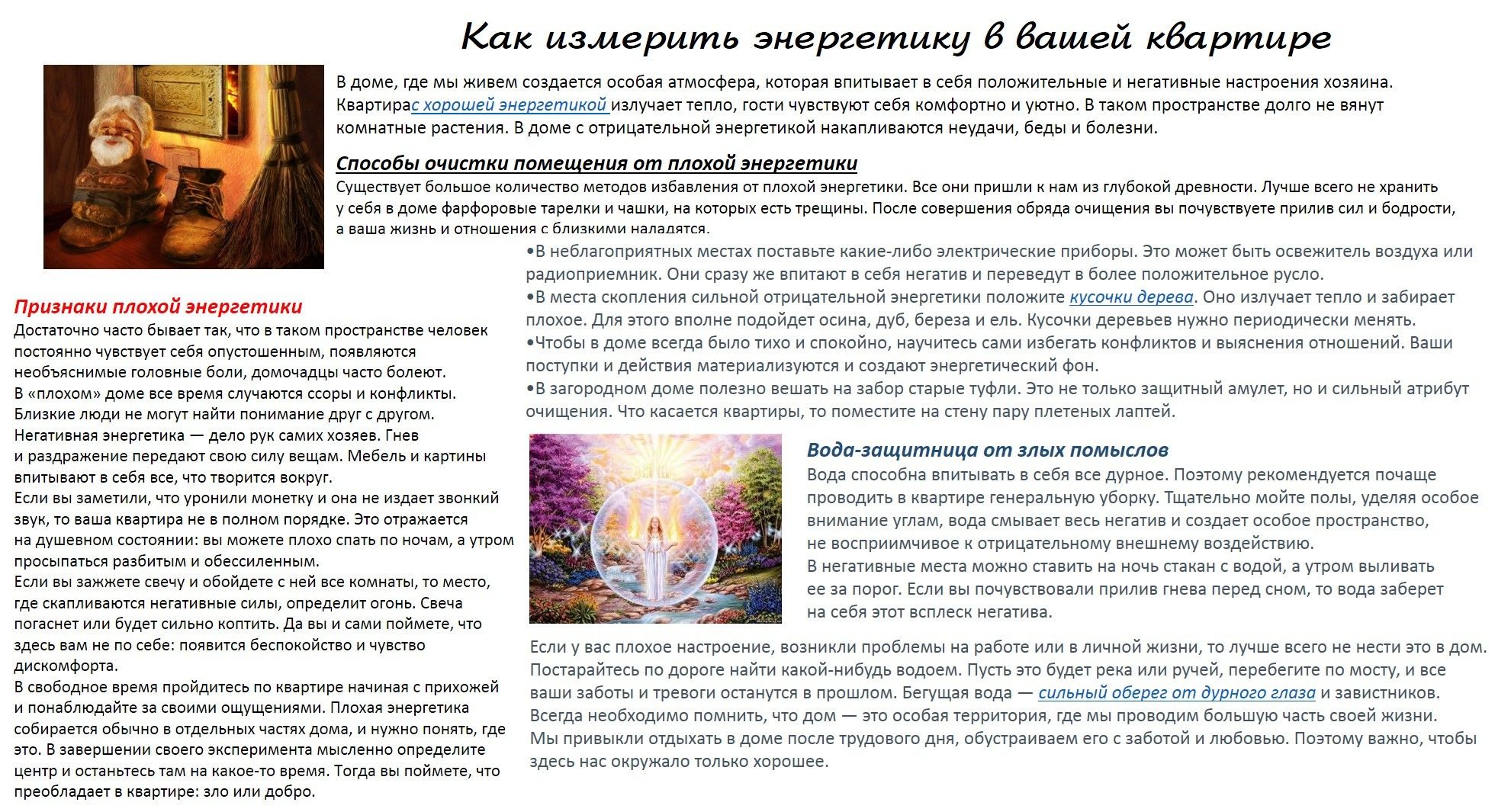 Как измерить энергетику в вашей квартире

В доме, где мы живем создается особая атмосфера, которая впитывает в себя положительные и негативные настроения хозяина. Квартирас хорошей энергетикой излучает тепло, гости чувствуют себя комфортно и уютно. В таком пространстве долго не вянут комнатные растения. В доме с отрицательной энергетикой накапливаются неудачи, беды и болезни.

Способы очистки помещения от плохой энергетики
Существует большое количество методов избавления от плохой энергетики. Все они пришли к нам из глубокой древности. Лучше всего не хранить у себя в доме фарфоровые тарелки и чашки, на которых есть трещины. После совершения обряда очищения вы почувствуете прилив сил и бодрости, а ваша жизнь и отношения с близкими наладятся.
•В неблагоприятных местах поставьте какие-либо электрические приборы. Это может быть освежитель воздуха или радиоприемник. Они сразу же впитают в себя негатив и переведут в более положительное русло.
•В места скопления сильной отрицательной энергетики положите кусочки дерева. Оно излучает тепло и забирает плохое. Для этого вполне подойдет осина, дуб, береза и ель. Кусочки деревьев нужно периодически менять.
•Чтобы в доме всегда было тихо и спокойно, научитесь сами избегать конфликтов и выяснения отношений. Ваши поступки и действия материализуются и создают энергетический фон.
•В загородном доме полезно вешать на забор старые туфли. Это не только защитный амулет, но и сильный атрибут очищения. Что касается квартиры, то поместите на стену пару плетеных лаптей.

Признаки плохой энергетики
Достаточно часто бывает так, что в таком пространстве человек постоянно чувствует себя опустошенным, появляются необъяснимые головные боли, домочадцы часто болеют.
В «плохом» доме все время случаются ссоры и конфликты. Близкие люди не могут найти понимание друг с другом.
Негативная энергетика — дело рук самих хозяев. Гнев и раздражение передают свою силу вещам. Мебель и картины впитывают в себя все, что творится вокруг.
Если вы заметили, что уронили монетку и она не издает звонкий звук, то ваша квартира не в полном порядке. Это отражается на душевном состоянии: вы можете плохо спать по ночам, а утром просыпаться разбитым и обессиленным.
Если вы зажжете свечу и обойдете с ней все комнаты, то место, где скапливаются негативные силы, определит огонь. Свеча погаснет или будет сильно коптить. Да вы и сами поймете, что здесь вам не по себе: появится беспокойство и чувство дискомфорта.
В свободное время пройдитесь по квартире начиная с прихожей и понаблюдайте за своими ощущениями. Плохая энергетика собирается обычно в отдельных частях дома, и нужно понять, где это. В завершении своего эксперимента мысленно определите центр и останьтесь там на какое-то время. Тогда вы поймете, что преобладает в квартире: зло или добро.

Вода-защитница от злых помыслов
Вода способна впитывать в себя все дурное. Поэтому рекомендуется почаще проводить в квартире генеральную уборку. Тщательно мойте полы, уделяя особое внимание углам, вода смывает весь негатив и создает особое пространство, не восприимчивое к отрицательному внешнему воздействию.
В негативные места можно ставить на ночь стакан с водой, а утром выливать ее за порог. Если вы почувствовали прилив гнева перед сном, то вода заберет на себя этот всплеск негатива.

Если у вас плохое настроение, возникли проблемы на работе или в личной жизни, то лучше всего не нести это в дом. Постарайтесь по дороге найти какой-нибудь водоем. Пусть это будет река или ручей, перебегите по мосту, и все ваши заботы и тревоги останутся в прошлом. Бегущая вода — сильный оберег от дурного глаза и завистников.
Всегда необходимо помнить, что дом — это особая территория, где мы проводим большую часть своей жизни.
Мы привыкли отдыхать в доме после трудового дня, обустраиваем его с заботой и любовью. Поэтому важно, чтобы здесь нас окружало только хорошее.